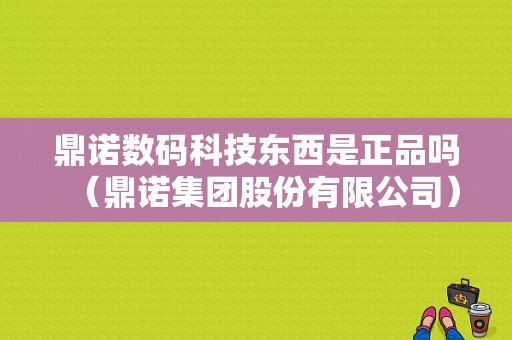 鼎诺数码科技东西是正品吗（鼎诺集团股份有限公司）